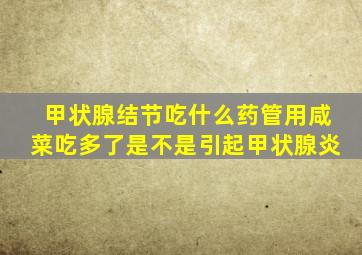 甲状腺结节吃什么药管用咸菜吃多了是不是引起甲状腺炎